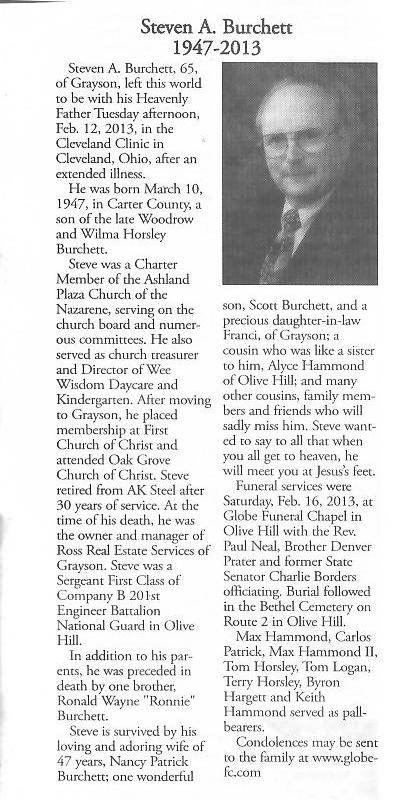 Steven A. Burchett
1947-2013

Steven A. Burchett, 65, of Grayson, left this world to be with his Heavenly Father Tuesday afternoon, Feb. 12, 2013, in the Cleveland Clinic in Cleveland, Ohio, after an extended illness.

He was born March 10, 1947, in Carter County, a son of the late Woodrow and Wilma Horsley Burchett.

Steve was a Charter Member of the Ashland Plaza Church of the Nazarene, serving on the church board and numerous committees. He also served as church treasurer and Director of Wee Wisdom Daycare and Kindergarten. After moving to Grayson, he placed membership at First Church of Christ and attended Oak Grove Church of Christ. Steve retired from AK Steel after 30 years of service. At the time of his death, he was the owner and manager of Ross Real Estate Services of Grayson. Steve was a Sergeant First Class of Company B 201st Engineer Battalion National Guard in Olive Hill.

In addition to his parents, he was preceded in death by one brother, Ronald Wayne "Ronnie" Burchett.

Steve is survived by his loving and adoring wife of 47 years, Nancy Patrick Burchett; one wonderful son, Scott Burchett, and a precious daughter-in-law Franci, of Grayson; a cousin who was like a sister to him, Alyce Hammond of Olive Hill; and many other cousins, family members and friends who will sadly miss him. Steve wanted to say to all that when you all get to heaven, he will meet you at Jesus's feet.

Funeral services were Saturday, Feb. 16, 2013, at Globe Funeral Chapel in Olive Hill with the Rev. Paul Neal, Brother Denver Prater and former State Senator Charlie Borders officiating. Burial followed in the Bethel Cemetery on Route 2 in Olive Hill.

Max Hammond, Carlos Patrick, Max Hammond II, Tom Horsley, Tom Logan, Terry Horsley, Byron Hargett and Keith Hammond served as pallbearers.

Condolences may be sent to the family at www.globefc.com